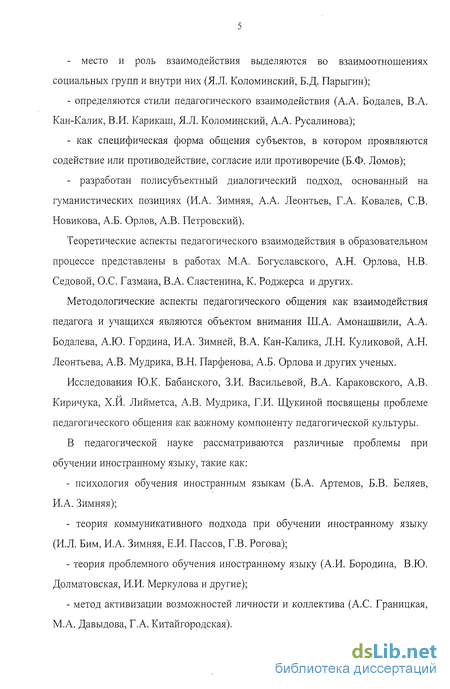 5

- место и роль взаимодействия выделяются во взаимоотношениях социальных групп и внутри них (Я.Л. Коломинский, Б.Д. Парыгин);

- определяются стили педагогического взаимодействия (А.А. Бодалев, В.А. Кан-Калик, В.И. Карикаш, Я.Л. Коломинский, А.А. Русалинова);

- как специфическая форма общения субъектов, в котором проявляются содействие или противодействие, согласие или противоречие (Б.Ф. Ломов);

- разработан полисубъектный диалогический подход, основанный на гуманистических позициях (И.А. Зимняя, А.А. Леонтьев, Г.А. Ковалев, С.В. Новикова, А.Б. Орлов, А.В. Петровский).

Теоретические аспекты педагогического взаимодействия в образовательном процессе представлены в работах М.А. Богуславского, А.Н. Орлова, Н.В. Седовой, О.С. Газмана, В.А. Сластенина, К. Роджерса и других.

Методологические аспекты педагогического общения как взаимодействия педагога и учащихся являются объектом внимания Ш.А. Амонашвили, А.А. Бодалева, А.Ю. Гордина, И.А. Зимней, В.А. Кан-Калика, Л.Н. Куликовой, А.Н. Леонтьева, А.В. Мудрика, В.Н. Парфенова, А.Б. Орлова и других ученых.

Исследования Ю.К. Бабанского, З.И. Васильевой, В.А. Караковского, А.В. Киричука, Х.Й. Лийметса, А.В. Мудрика, Г.И. Щукиной посвящены проблеме педагогического общения как важному компоненту педагогической культуры.

В педагогической науке рассматриваются различные проблемы при обучении иностранному языку, такие как:

- психология обучения иностранным языкам (Б.А. Артемов, Б.В. Беляев, И.А. Зимняя);

- теория коммуникативного подхода при обучении иностранному языку (И.Л. Бим, И.А. Зимняя, Е.И. Пассов, Г.В. Рогова);

- теория проблемного обучения иностранному языку (А.И. Бородина, В.Ю. Долматовская, И.И. Меркулова и другие);

- метод активизации возможностей личности и коллектива (А.С. Границкая, М.А. Давыдова, Г.А. Китайгородская).

dsLib.net
библиотека диссертаций